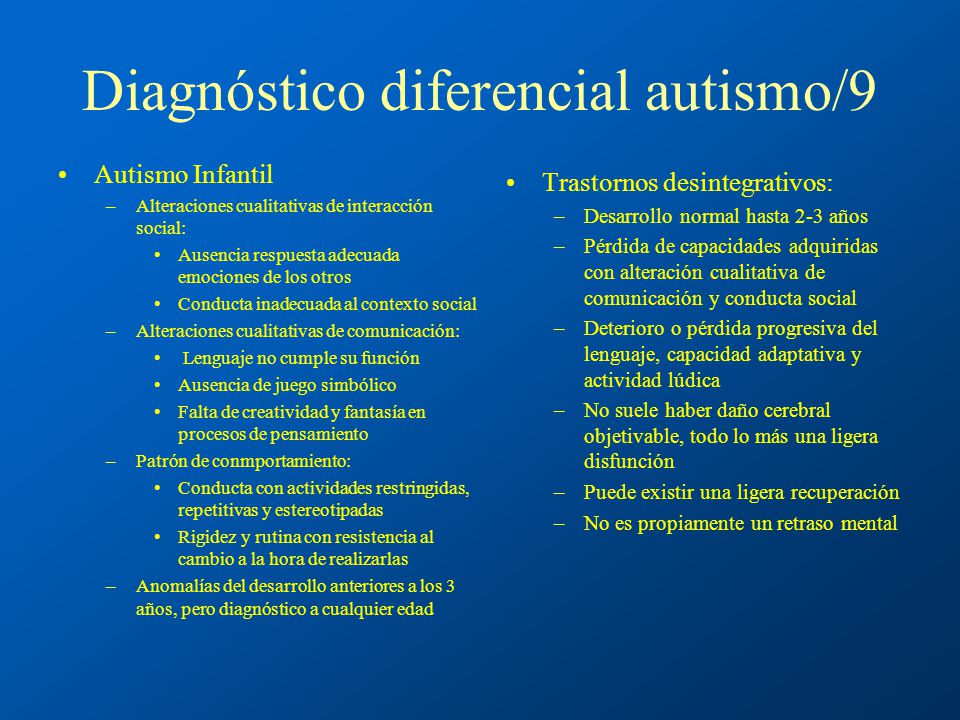 Diagnóstico diferencial autismo/9

• Autismo Infantil
– Alteraciones cualitativas de interacción social:
• Ausencia respuesta adecuada emociones de los otros
• Conducta inadecuada al contexto social
– Alteraciones cualitativas de comunicación:
• Lenguaje no cumple su función
• Ausencia de juego simbólico
• Falta de creatividad y fantasía en procesos de pensamiento
– Patrón de conmportamiento:
• Conducta con actividades restringidas, repetitivas y estereotipadas
• Rigidez y rutina con resistencia al cambio a la hora de realizarlas
– Anomalías del desarrollo anteriores a los 3 años, pero diagnóstico a cualquier edad

• Trastornos desintegrativos:
– Desarrollo normal hasta 2-3 años
– Pérdida de capacidades adquiridas con alteración cualitativa de comunicación y conducta social
– Deterioro o pérdida progresiva del lenguaje, capacidad adaptativa y actividad lúdica
– No suele haber daño cerebral objetivable, todo lo más una ligera disfunción
– Puede existir una ligera recuperación
– No es propiamente un retraso mental